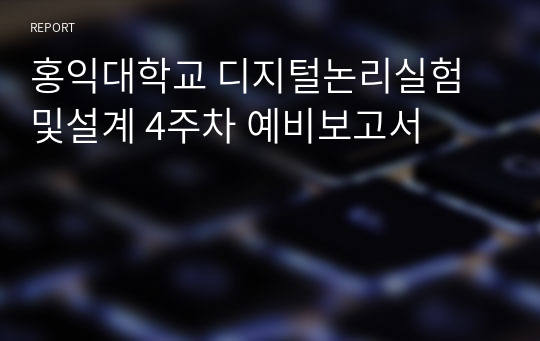 REPORT

홍익대학교 디지털논리실험 및설계 4주차 예비보고서